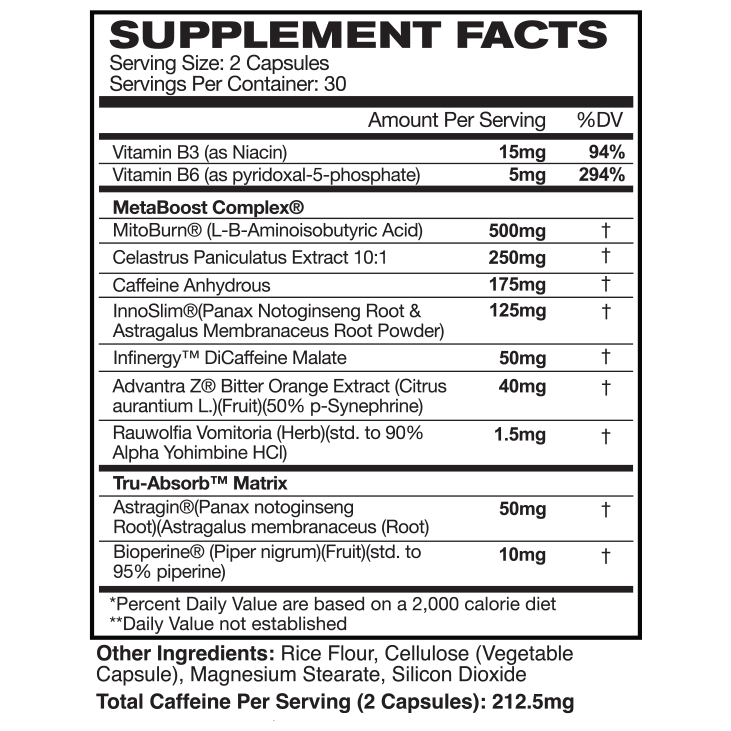 SUPPLEMENT FACTS
Serving Size: 2 Capsules
Servings Per Container: 30

| | Amount Per Serving | %DV |
|---|---|---|
| Vitamin B3 (as Niacin) | 15mg | 94% |
| Vitamin B6 (as pyridoxal-5-phosphate) | 5mg | 294% |
| MetaBoost Complex® | | |
| MitoBurn® (L-B-Aminoisobutyric Acid) | 500mg | † |
| Celastrus Paniculatus Extract 10:1 | 250mg | † |
| Caffeine Anhydrous | 175mg | † |
| InnoSlim®(Panax Notoginseng Root & Astragalus Membranaceus Root Powder) | 125mg | † |
| Infinergy™ DiCaffeine Malate | 50mg | † |
| Advantra Z® Bitter Orange Extract (Citrus aurantium L.)(Fruit)(50% p-Synephrine) | 40mg | † |
| Rauwolfia Vomitoria (Herb)(std. to 90% Alpha Yohimbine HCl) | 1.5mg | † |
| Tru-Absorb™ Matrix | | |
| Astragin®(Panax notoginseng Root)(Astragalus membranaceus (Root) | 50mg | † |
| Bioperine® (Piper nigrum)(Fruit)(std. to 95% piperine) | 10mg | † |

*Percent Daily Value are based on a 2,000 calorie diet
**Daily Value not established

Other Ingredients: Rice Flour, Cellulose (Vegetable Capsule), Magnesium Stearate, Silicon Dioxide

Total Caffeine Per Serving (2 Capsules): 212.5mg